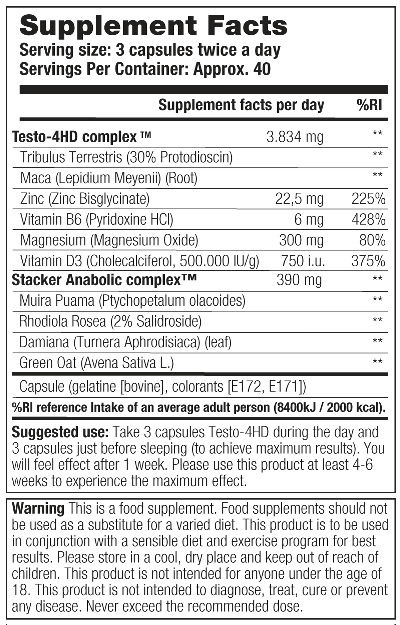 Supplement Facts
Serving size: 3 capsules twice a day
Servings Per Container: Approx. 40

| | Supplement facts per day | %RI |
|---|---|---|
| Testo-4HD complex ™ | 3.834 mg | ** |
| Tribulus Terrestris (30% Protodioscin) | | ** |
| Maca (Lepidium Meyenii) (Root) | | ** |
| Zinc (Zinc Bisglycinate) | 22,5 mg | 225% |
| Vitamin B6 (Pyridoxine HCl) | 6 mg | 428% |
| Magnesium (Magnesium Oxide) | 300 mg | 80% |
| Vitamin D3 (Cholecalciferol, 500.000 IU/g) | 750 i.u. | 375% |
| Stacker Anabolic complex™ | 390 mg | ** |
| Muira Puama (Ptychopetalum olacoides) | | ** |
| Rhodiola Rosea (2% Salidroside) | | ** |
| Damiana (Turnera Aphrodisiaca) (leaf) | | ** |
| Green Oat (Avena Sativa L.) | | ** |

Capsule (gelatine [bovine], colorants [E172, E171])

%RI reference Intake of an average adult person (8400kJ / 2000 kcal).

Suggested use: Take 3 capsules Testo-4HD during the day and 3 capsules just before sleeping (to achieve maximum results). You will feel effect after 1 week. Please use this product at least 4-6 weeks to experience the maximum effect.

Warning This is a food supplement. Food supplements should not be used as a substitute for a varied diet. This product is to be used in conjunction with a sensible diet and exercise program for best results. Please store in a cool, dry place and keep out of reach of children. This product is not intended for anyone under the age of 18. This product is not intended to diagnose, treat, cure or prevent any disease. Never exceed the recommended dose.